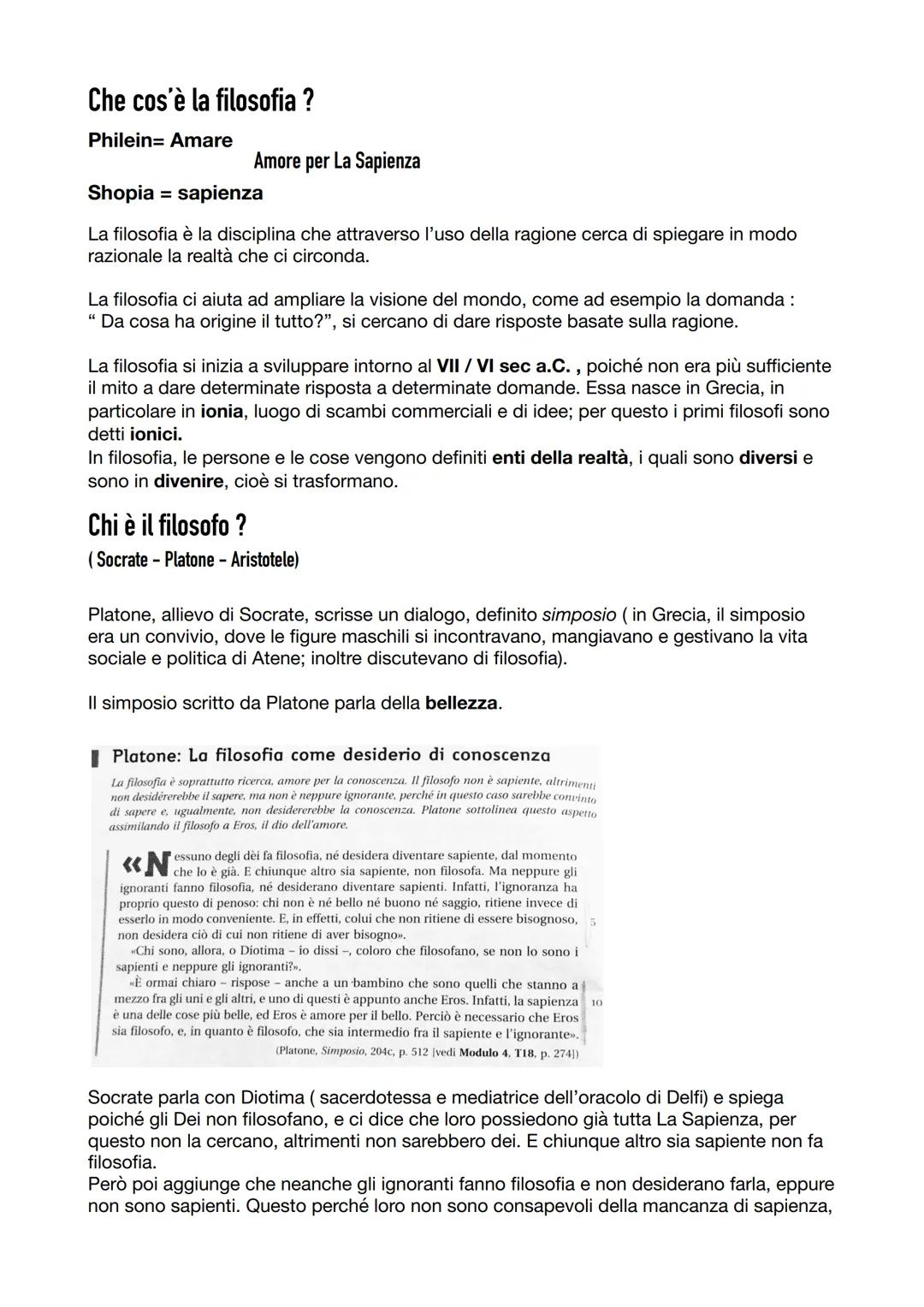 Che cos'è la filosofia ?

Philein= Amare

Amore per La Sapienza

Shopia = sapienza

La filosofia è la disciplina che attraverso l'uso della ragione cerca di spiegare in modo razionale la realtà che ci circonda.

La filosofia ci aiuta ad ampliare la visione del mondo, come ad esempio la domanda : " Da cosa ha origine il tutto?", si cercano di dare risposte basate sulla ragione.

La filosofia si inizia a sviluppare intorno al VII / VI sec a.C. , poiché non era più sufficiente il mito a dare determinate risposta a determinate domande. Essa nasce in Grecia, in particolare in ionia, luogo di scambi commerciali e di idee; per questo i primi filosofi sono detti ionici.
In filosofia, le persone e le cose vengono definiti enti della realtà, i quali sono diversi e sono in divenire, cioè si trasformano.

Chi è il filosofo ?

( Socrate - Platone - Aristotele)

Platone, allievo di Socrate, scrisse un dialogo, definito simposio ( in Grecia, il simposio era un convivio, dove le figure maschili si incontravano, mangiavano e gestivano la vita sociale e politica di Atene; inoltre discutevano di filosofia).

Il simposio scritto da Platone parla della bellezza.

Platone: La filosofia come desiderio di conoscenza

La filosofia è soprattutto ricerca, amore per la conoscenza. Il filosofo non è sapiente, altrimenti non desidererebbe il sapere, ma non è neppure ignorante, perché in questo caso sarebbe convinto di sapere e, ugualmente, non desidererebbe la conoscenza. Platone sottolinea questo aspetto assimilando il filosofo a Eros, il dio dell'amore.

«Nessuno degli dèi fa filosofia, né desidera diventare sapiente, dal momento che lo è già. E chiunque altro sia sapiente, non filosofa. Ma neppure gli ignoranti fanno filosofia, né desiderano diventare sapienti. Infatti, l'ignoranza ha proprio questo di penoso: chi non è né bello né buono né saggio, ritiene invece di esserlo in modo conveniente. E, in effetti, colui che non ritiene di essere bisognoso, non desidera ciò di cui non ritiene di aver bisogno». 5
«Chi sono, allora, o Diotima – io dissi –, coloro che filosofano, se non lo sono i sapienti e neppure gli ignoranti?».
«È ormai chiaro – rispose – anche a un bambino che sono quelli che stanno a mezzo fra gli uni e gli altri, e uno di questi è appunto anche Eros. Infatti, la sapienza è una delle cose più belle, ed Eros è amore per il bello. Perciò è necessario che Eros sia filosofo, e, in quanto è filosofo, che sia intermedio fra il sapiente e l'ignorante». 10
(Platone, Simposio, 204c, p. 512 [vedi Modulo 4, T18, p. 274])

Socrate parla con Diotima ( sacerdotessa e mediatrice dell'oracolo di Delfi) e spiega poiché gli Dei non filosofano, e ci dice che loro possiedono già tutta La Sapienza, per questo non la cercano, altrimenti non sarebbero dei. E chiunque altro sia sapiente non fa filosofia.
Però poi aggiunge che neanche gli ignoranti fanno filosofia e non desiderano farla, eppure non sono sapienti. Questo perché loro non sono consapevoli della mancanza di sapienza,